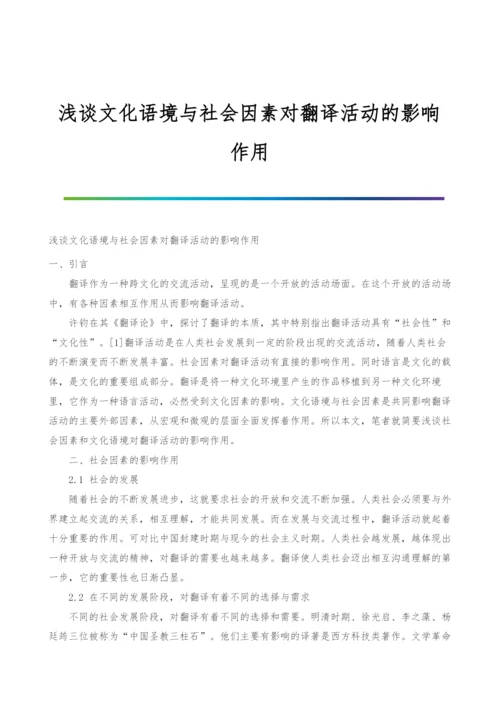 浅谈文化语境与社会因素对翻译活动的影响作用

浅谈文化语境与社会因素对翻译活动的影响作用

一、引言

翻译作为一种跨文化的交流活动，呈现的是一个开放的活动场面。在这个开放的活动场中，有各种因素相互作用从而影响翻译活动。

许钧在其《翻译论》中，探讨了翻译的本质，其中特别指出翻译活动具有“社会性”和“文化性”。[1]翻译活动是在人类社会发展到一定的阶段出现的交流活动，随着人类社会的不断演变而不断发展丰富。社会因素对翻译活动有直接的影响作用。同时语言是文化的载体，是文化的重要组成部分。翻译是将一种文化环境里产生的作品移植到另一种文化环境里，它作为一种语言活动，必然受到文化因素的影响。文化语境与社会因素是共同影响翻译活动的主要外部因素，从宏观和微观的层面全面发挥着作用。所以本文，笔者就简要浅谈社会因素和文化语境对翻译活动的影响作用。

二、社会因素的影响作用

2.1 社会的发展

随着社会的不断发展进步，这就要求社会的开放和交流不断加强。人类社会必须要与外界建立起交流的关系，相互理解，才能共同发展。而在发展与交流过程中，翻译活动就起着十分重要的作用。可对比中国封建时期与现今的社会主义时期。人类社会越发展，越体现出一种开放与交流的精神，对翻译的需要也越来越多。翻译使人类社会迈出相互沟通理解的第一步，它的重要性也日渐凸显。

2.2 在不同的发展阶段，对翻译有着不同的选择与需求

不同的社会发展阶段，对翻译有着不同的选择和需要。明清时期、徐光启、李之藻、杨廷筠三位被称为“中国圣教三柱石”。他们主要有影响的译著是西方科技类著作。文学革命